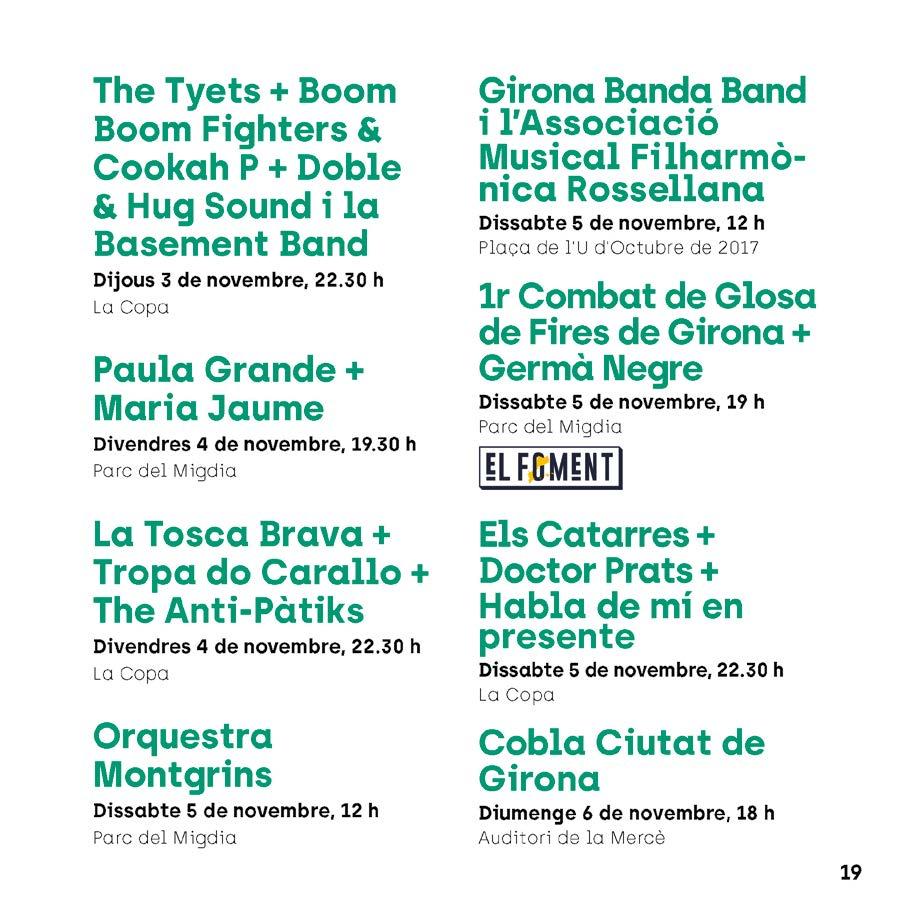 The Tyets + Boom Boom Fighters & Cookah P + Doble & Hug Sound i la Basement Band
Dijous 3 de novembre, 22.30 h
La Copa

Paula Grande + Maria Jaume
Divendres 4 de novembre, 19.30 h
Parc del Migdia

La Tosca Brava + Tropa do Carallo + The Anti-Pàtiks
Divendres 4 de novembre, 22.30 h
La Copa

Orquestra Montgrins
Dissabte 5 de novembre, 12 h
Parc del Migdia

Girona Banda Band i l'Associació Musical Filharmònica Rossellana
Dissabte 5 de novembre, 12 h
Plaça de l'U d'Octubre de 2017

1r Combat de Glosa de Fires de Girona + Germà Negre
Dissabte 5 de novembre, 19 h
Parc del Migdia

EL FOMENT

Els Catarres + Doctor Prats + Habla de mí en presente
Dissabte 5 de novembre, 22.30 h
La Copa

Cobla Ciutat de Girona
Diumenge 6 de novembre, 18 h
Auditori de la Mercè

19